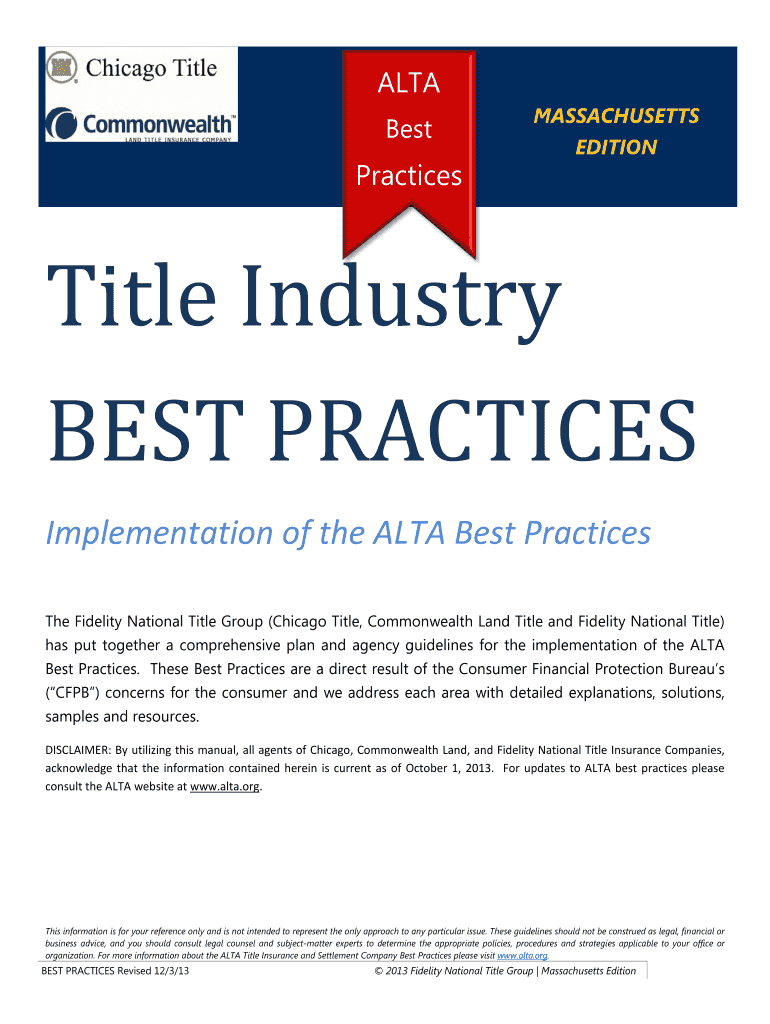 Chicago Title

Commonwealth™
LAND TITLE INSURANCE COMPANY

ALTA
Best
Practices

MASSACHUSETTS EDITION

Title Industry

BEST PRACTICES

Implementation of the ALTA Best Practices

The Fidelity National Title Group (Chicago Title, Commonwealth Land Title and Fidelity National Title) has put together a comprehensive plan and agency guidelines for the implementation of the ALTA Best Practices. These Best Practices are a direct result of the Consumer Financial Protection Bureau's ("CFPB") concerns for the consumer and we address each area with detailed explanations, solutions, samples and resources.

DISCLAIMER: By utilizing this manual, all agents of Chicago, Commonwealth Land, and Fidelity National Title Insurance Companies, acknowledge that the information contained herein is current as of October 1, 2013. For updates to ALTA best practices please consult the ALTA website at www.alta.org.

This information is for your reference only and is not intended to represent the only approach to any particular issue. These guidelines should not be construed as legal, financial or business advice, and you should consult legal counsel and subject-matter experts to determine the appropriate policies, procedures and strategies applicable to your office or organization. For more information about the ALTA Title Insurance and Settlement Company Best Practices please visit www.alta.org.

BEST PRACTICES Revised 12/3/13 © 2013 Fidelity National Title Group | Massachusetts Edition